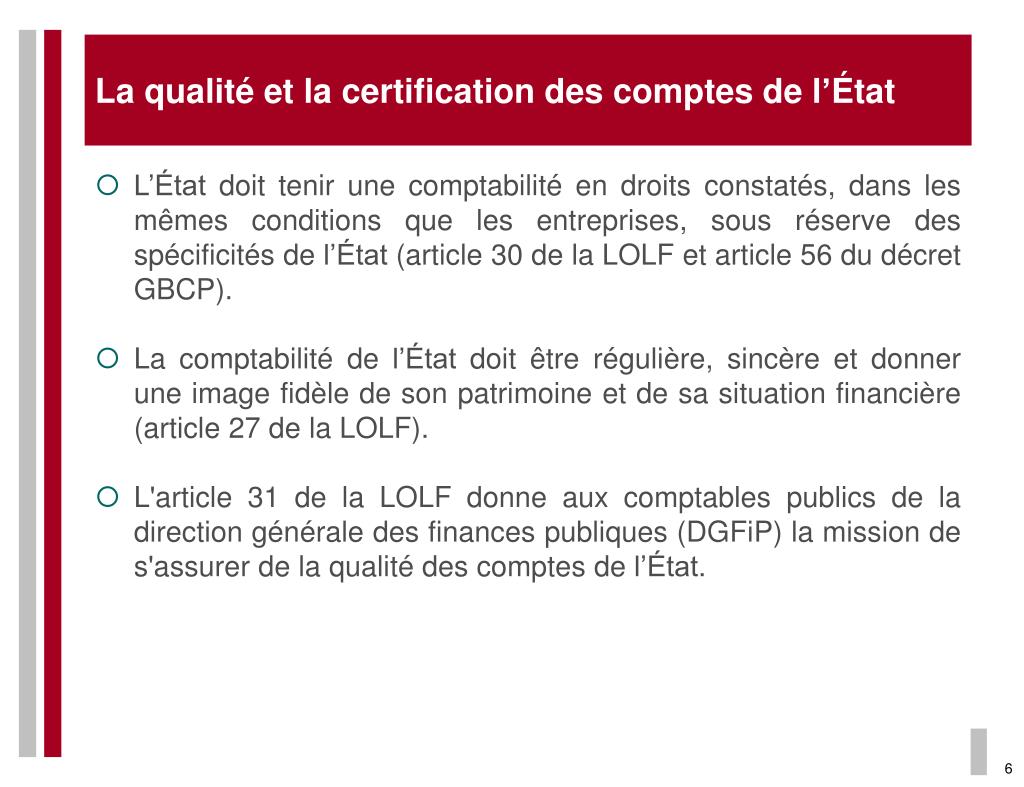 La qualité et la certification des comptes de l’État

L’État doit tenir une comptabilité en droits constatés, dans les mêmes conditions que les entreprises, sous réserve des spécificités de l’État (article 30 de la LOLF et article 56 du décret GBCP).

La comptabilité de l’État doit être régulière, sincère et donner une image fidèle de son patrimoine et de sa situation financière (article 27 de la LOLF).

L'article 31 de la LOLF donne aux comptables publics de la direction générale des finances publiques (DGFiP) la mission de s'assurer de la qualité des comptes de l’État.

6